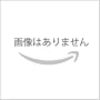 画像はありません